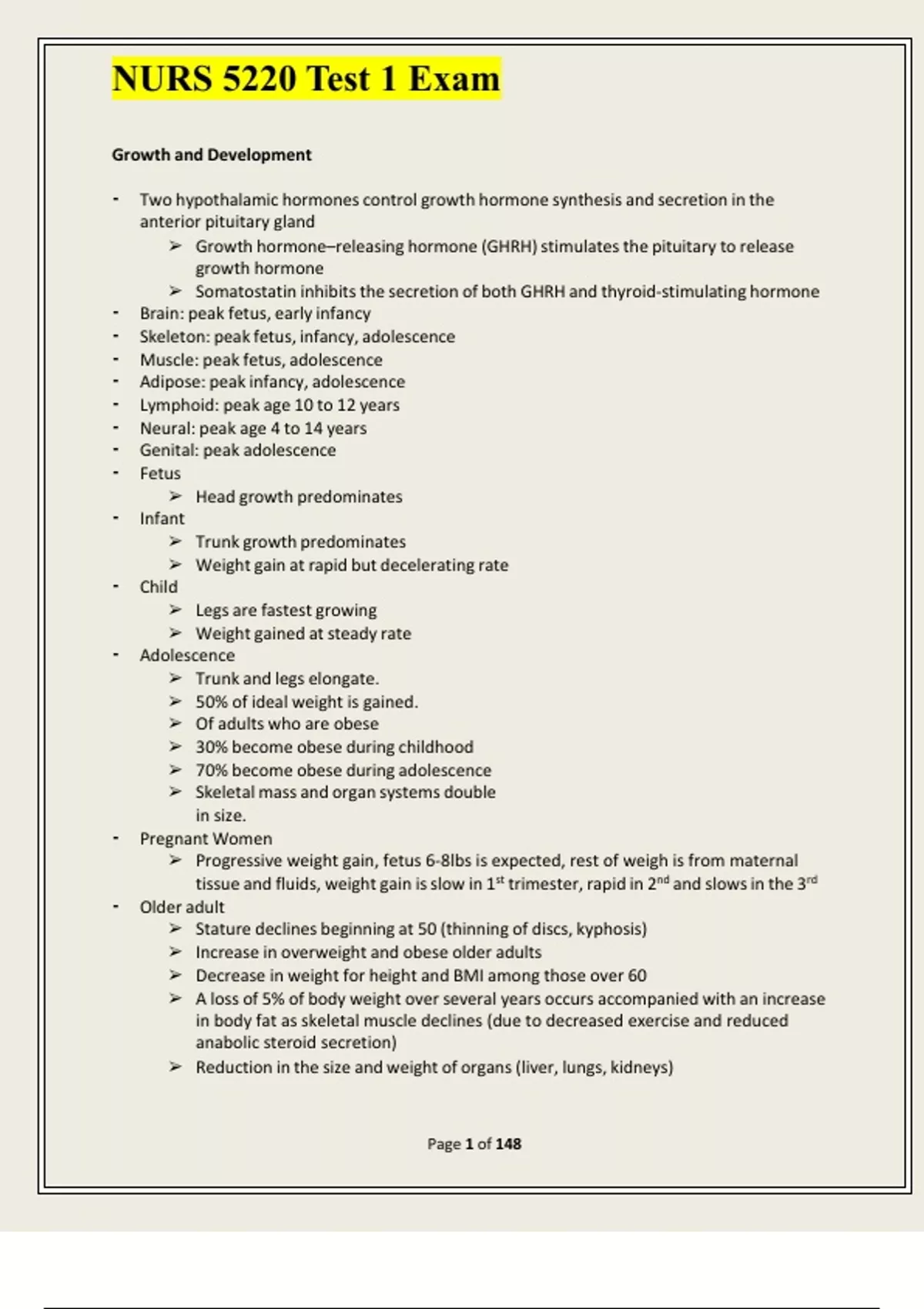 NURS 5220 Test 1 Exam

Growth and Development

- Two hypothalamic hormones control growth hormone synthesis and secretion in the anterior pituitary gland
  ➢ Growth hormone–releasing hormone (GHRH) stimulates the pituitary to release growth hormone
  ➢ Somatostatin inhibits the secretion of both GHRH and thyroid-stimulating hormone
- Brain: peak fetus, early infancy
- Skeleton: peak fetus, infancy, adolescence
- Muscle: peak fetus, adolescence
- Adipose: peak infancy, adolescence
- Lymphoid: peak age 10 to 12 years
- Neural: peak age 4 to 14 years
- Genital: peak adolescence
- Fetus
  ➢ Head growth predominates
- Infant
  ➢ Trunk growth predominates
  ➢ Weight gain at rapid but decelerating rate
- Child
  ➢ Legs are fastest growing
  ➢ Weight gained at steady rate
- Adolescence
  ➢ Trunk and legs elongate.
  ➢ 50% of ideal weight is gained.
  ➢ Of adults who are obese
  ➢ 30% become obese during childhood
  ➢ 70% become obese during adolescence
  ➢ Skeletal mass and organ systems double in size.
- Pregnant Women
  ➢ Progressive weight gain, fetus 6-8lbs is expected, rest of weigh is from maternal tissue and fluids, weight gain is slow in 1$^{st}$ trimester, rapid in 2$^{nd}$ and slows in the 3$^{rd}$
- Older adult
  ➢ Stature declines beginning at 50 (thinning of discs, kyphosis)
  ➢ Increase in overweight and obese older adults
  ➢ Decrease in weight for height and BMI among those over 60
  ➢ A loss of 5% of body weight over several years occurs accompanied with an increase in body fat as skeletal muscle declines (due to decreased exercise and reduced anabolic steroid secretion)
  ➢ Reduction in the size and weight of organs (liver, lungs, kidneys)

Page 1 of 148